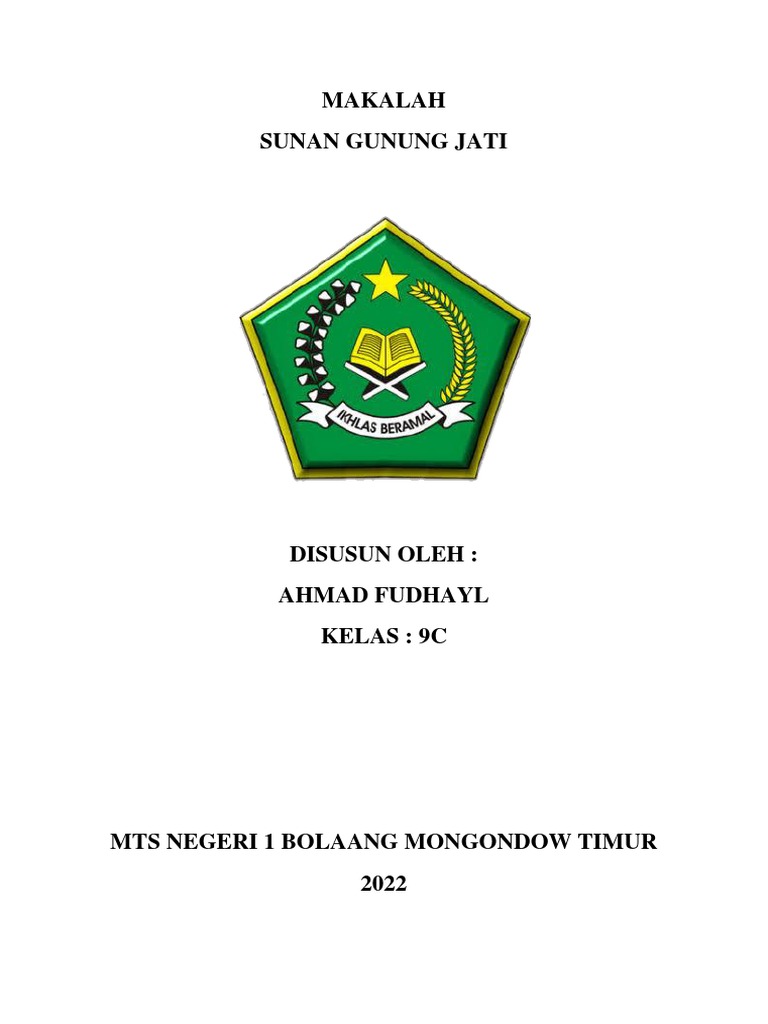 MAKALAH

SUNAN GUNUNG JATI

IKHLAS BERAMAL

DISUSUN OLEH :

AHMAD FUDHAYL

KELAS : 9C

MTS NEGERI 1 BOLAANG MONGONDOW TIMUR

2022